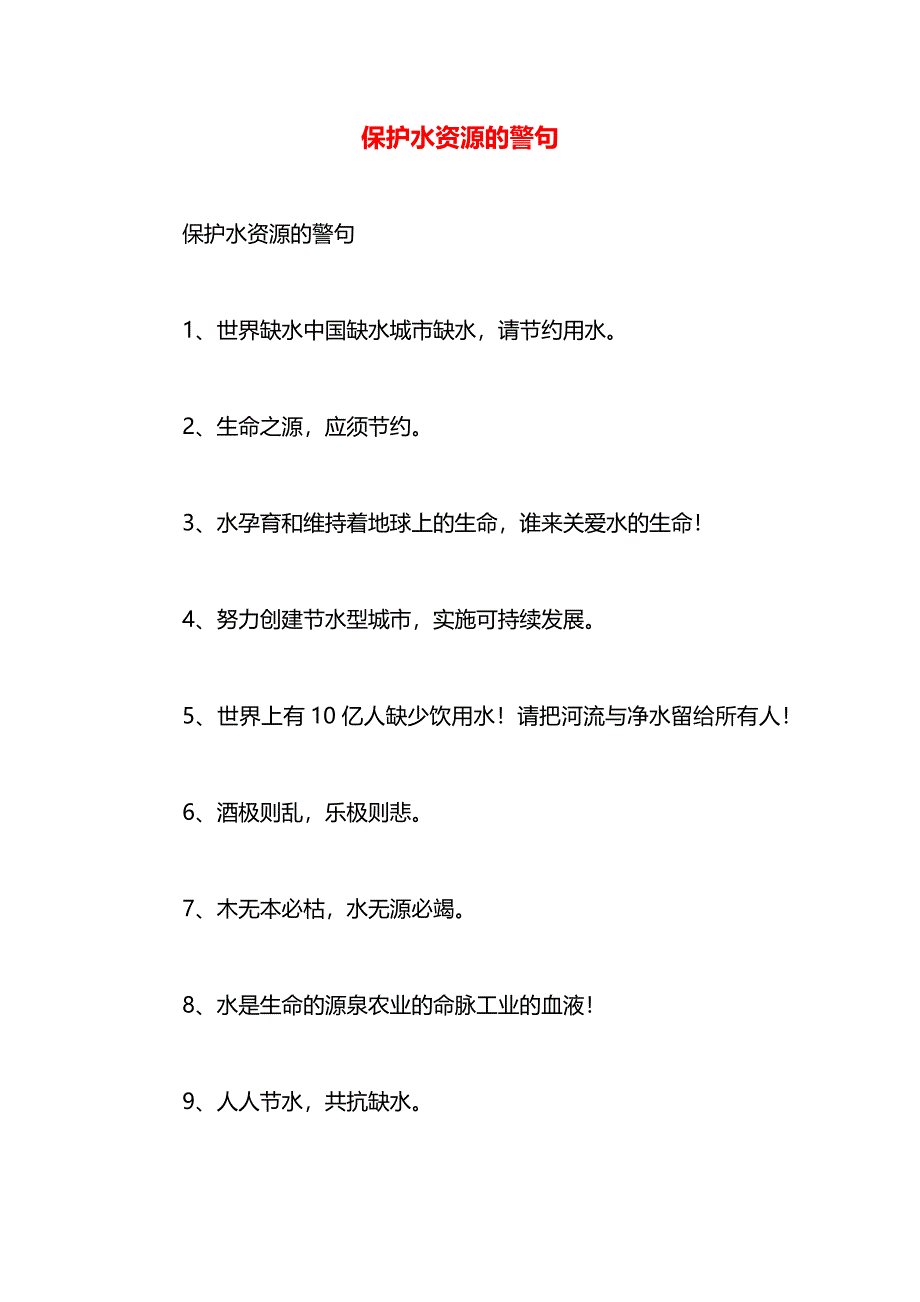 保护水资源的警句

保护水资源的警句

1、世界缺水中国缺水城市缺水，请节约用水。

2、生命之源，应须节约。

3、水孕育和维持着地球上的生命，谁来关爱水的生命！

4、努力创建节水型城市，实施可持续发展。

5、世界上有 10 亿人缺少饮用水！请把河流与净水留给所有人！

6、酒极则乱，乐极则悲。

7、木无本必枯，水无源必竭。

8、水是生命的源泉农业的命脉工业的血液！

9、人人节水，共抗缺水。